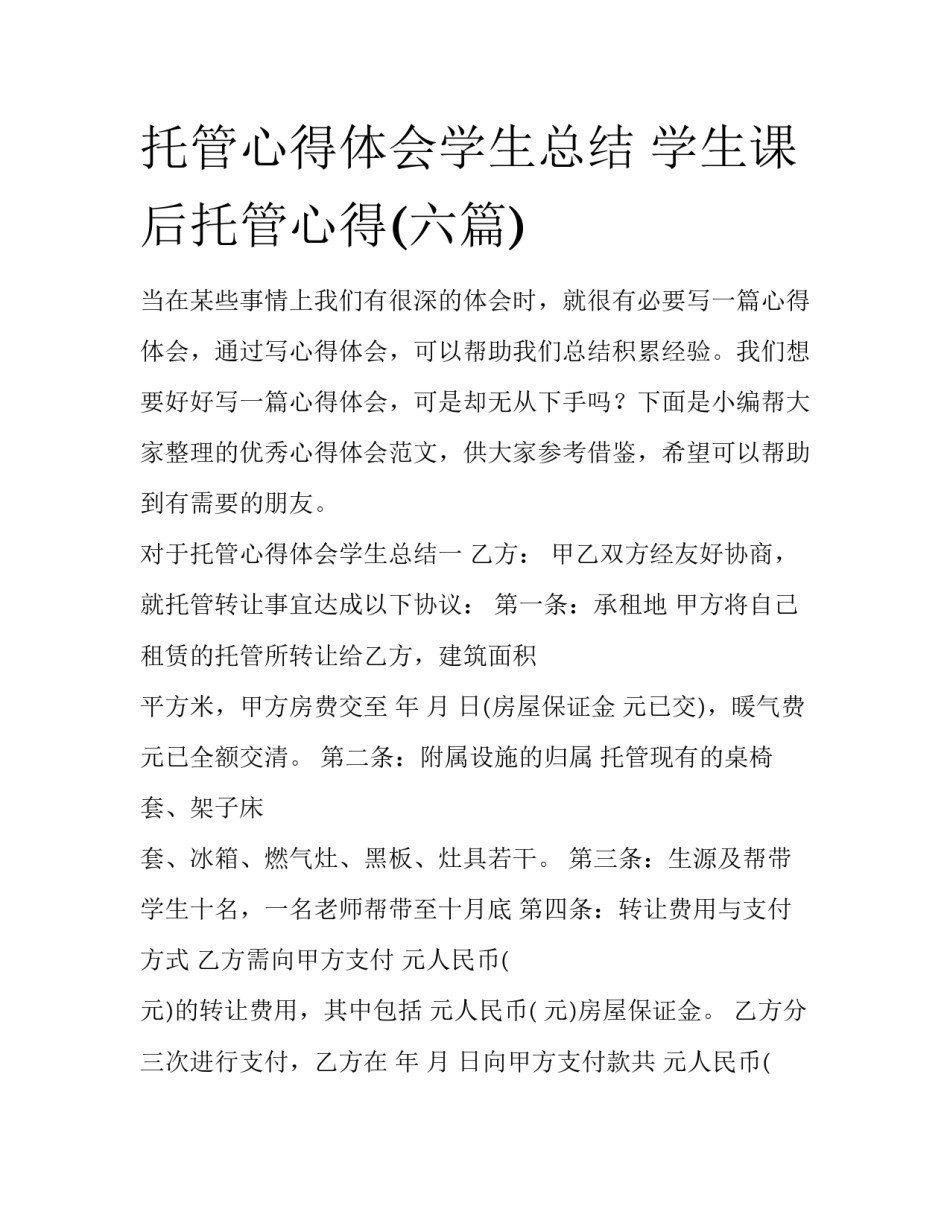 托管心得体会学生总结 学生课后托管心得(六篇)

当在某些事情上我们有很深的体会时，就很有必要写一篇心得体会，通过写心得体会，可以帮助我们总结积累经验。我们想要好好写一篇心得体会，可是却无从下手吗？下面是小编帮大家整理的优秀心得体会范文，供大家参考借鉴，希望可以帮助到有需要的朋友。

对于托管心得体会学生总结一 乙方： 甲乙双方经友好协商，就托管转让事宜达成以下协议： 第一条：承租地 甲方将自己租赁的托管所转让给乙方，建筑面积

平方米，甲方房费交至 年 月 日(房屋保证金 元已交)，暖气费 元已全额交清。 第二条：附属设施的归属 托管现有的桌椅 套、架子床

套、冰箱、燃气灶、黑板、灶具若干。 第三条：生源及帮带 学生十名，一名老师帮带至十月底 第四条：转让费用与支付方式 乙方需向甲方支付 元人民币(

元)的转让费用，其中包括 元人民币( 元)房屋保证金。 乙方分三次进行支付，乙方在 年 月 日向甲方支付款共 元人民币(